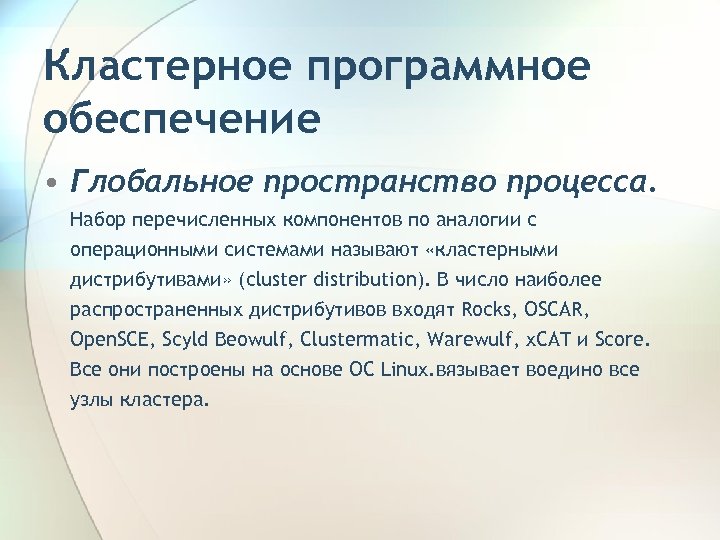 Кластерное программное обеспечение

• Глобальное пространство процесса.

Набор перечисленных компонентов по аналогии с операционными системами называют «кластерными дистрибутивами» (cluster distribution). В число наиболее распространенных дистрибутивов входят Rocks, OSCAR, OpenSCE, Scyld Beowulf, Clustermatic, Warewulf, xCAT и Score. Все они построены на основе ОС Linux.вязывает воедино все узлы кластера.